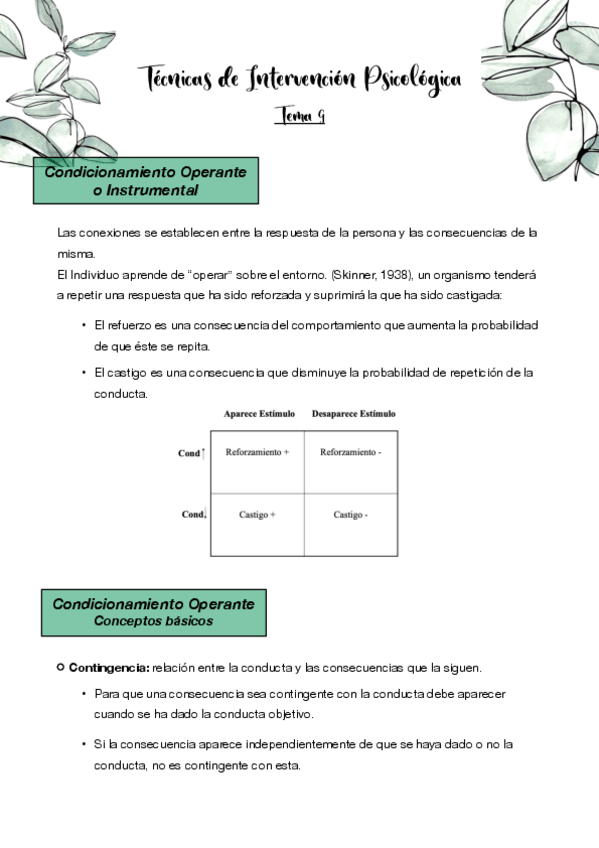 Técnicas de Intervención Psicológica

Tema 9

Condicionamiento Operante o Instrumental

Las conexiones se establecen entre la respuesta de la persona y las consecuencias de la misma.
El Individuo aprende de "operar" sobre el entorno. (Skinner, 1938), un organismo tenderá a repetir una respuesta que ha sido reforzada y suprimirá la que ha sido castigada:

• El refuerzo es una consecuencia del comportamiento que aumenta la probabilidad de que éste se repita.

• El castigo es una consecuencia que disminuye la probabilidad de repetición de la conducta.

| | Aparece Estímulo | Desaparece Estímulo |
|---|---|---|
| Cond↑ | Reforzamiento + | Reforzamiento - |
| Cond↓ | Castigo + | Castigo - |

Condicionamiento Operante
Conceptos básicos

○ Contingencia: relación entre la conducta y las consecuencias que la siguen.

• Para que una consecuencia sea contingente con la conducta debe aparecer cuando se ha dado la conducta objetivo.

• Si la consecuencia aparece independientemente de que se haya dado o no la conducta, no es contingente con esta.